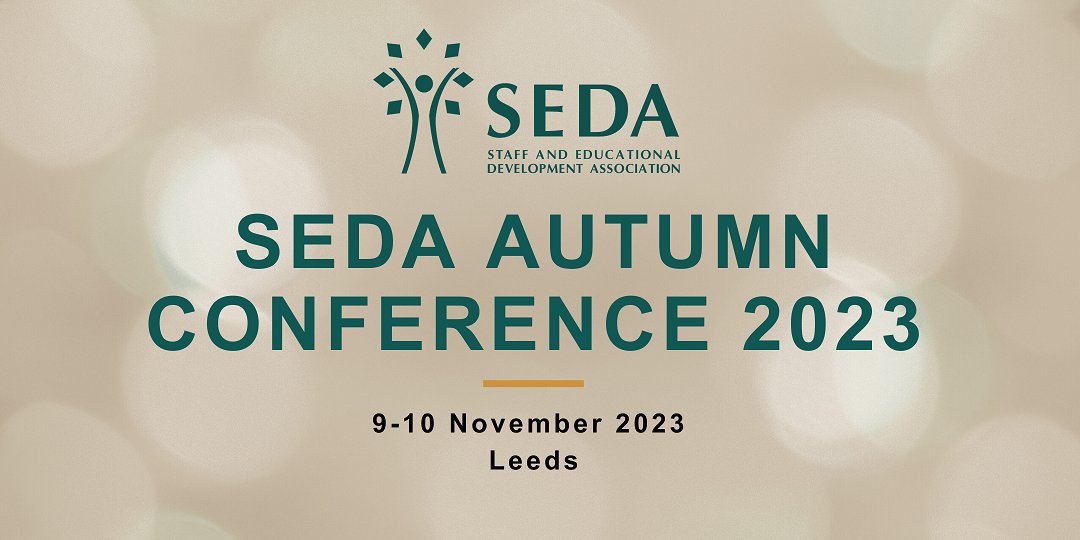 SEDA
STAFF AND EDUCATIONAL DEVELOPMENT ASSOCIATION

SEDA AUTUMN CONFERENCE 2023

9-10 November 2023
Leeds